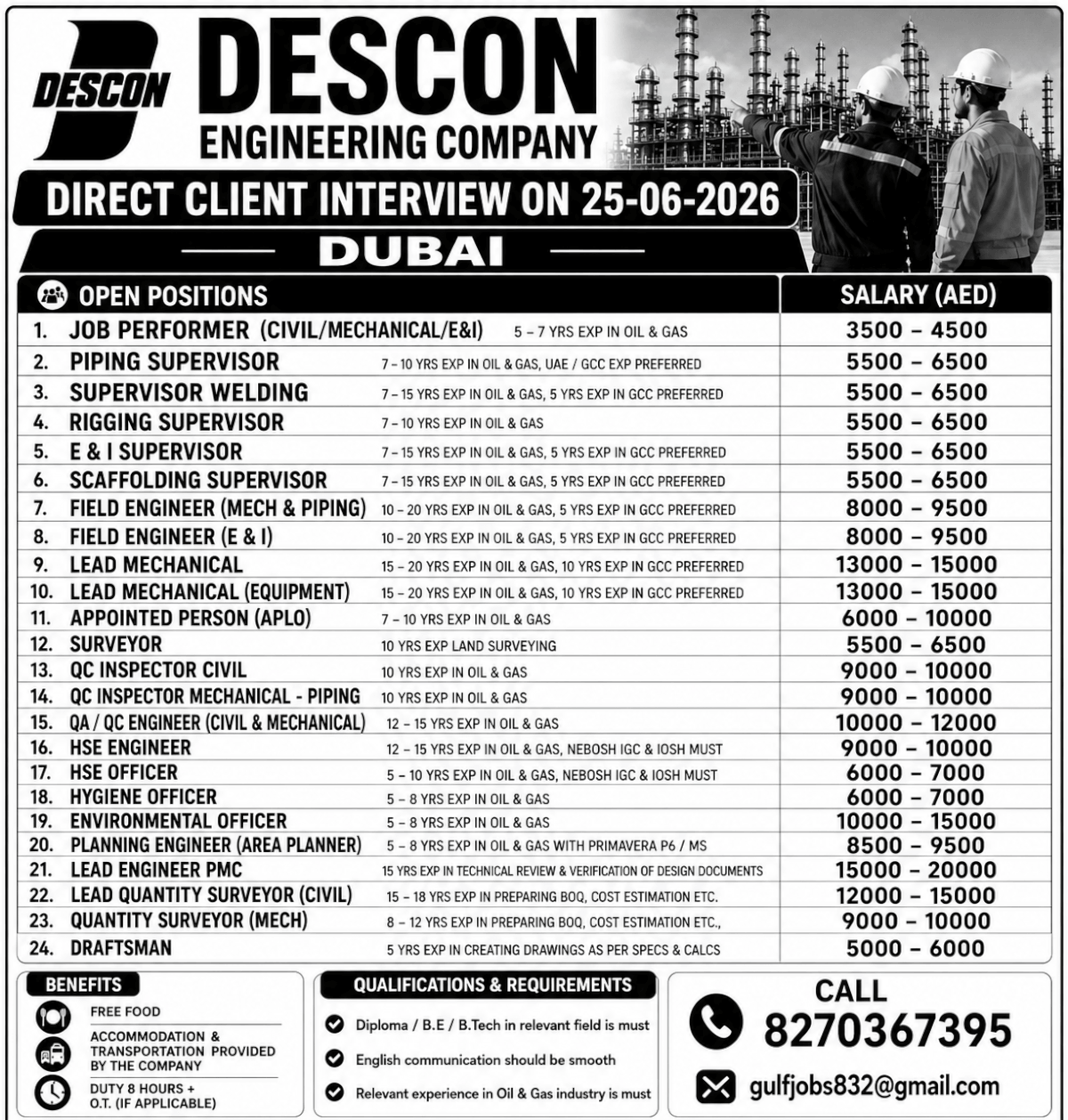 DESCON

DESCON
ENGINEERING COMPANY

DIRECT CLIENT INTERVIEW ON 25-06-2026

DUBAI

| OPEN POSITIONS | | SALARY (AED) |
|---|---|---|
| 1. JOB PERFORMER (CIVIL/MECHANICAL/E&I) | 5 – 7 YRS EXP IN OIL & GAS | 3500 – 4500 |
| 2. PIPING SUPERVISOR | 7 – 10 YRS EXP IN OIL & GAS, UAE / GCC EXP PREFERRED | 5500 – 6500 |
| 3. SUPERVISOR WELDING | 7 – 15 YRS EXP IN OIL & GAS, 5 YRS EXP IN GCC PREFERRED | 5500 – 6500 |
| 4. RIGGING SUPERVISOR | 7 – 10 YRS EXP IN OIL & GAS | 5500 – 6500 |
| 5. E & I SUPERVISOR | 7 – 15 YRS EXP IN OIL & GAS, 5 YRS EXP IN GCC PREFERRED | 5500 – 6500 |
| 6. SCAFFOLDING SUPERVISOR | 7 – 15 YRS EXP IN OIL & GAS, 5 YRS EXP IN GCC PREFERRED | 5500 – 6500 |
| 7. FIELD ENGINEER (MECH & PIPING) | 10 – 20 YRS EXP IN OIL & GAS, 5 YRS EXP IN GCC PREFERRED | 8000 – 9500 |
| 8. FIELD ENGINEER (E & I) | 10 – 20 YRS EXP IN OIL & GAS, 5 YRS EXP IN GCC PREFERRED | 8000 – 9500 |
| 9. LEAD MECHANICAL | 15 – 20 YRS EXP IN OIL & GAS, 10 YRS EXP IN GCC PREFERRED | 13000 – 15000 |
| 10. LEAD MECHANICAL (EQUIPMENT) | 15 – 20 YRS EXP IN OIL & GAS, 10 YRS EXP IN GCC PREFERRED | 13000 – 15000 |
| 11. APPOINTED PERSON (APLO) | 7 – 10 YRS EXP IN OIL & GAS | 6000 – 10000 |
| 12. SURVEYOR | 10 YRS EXP LAND SURVEYING | 5500 – 6500 |
| 13. QC INSPECTOR CIVIL | 10 YRS EXP IN OIL & GAS | 9000 – 10000 |
| 14. QC INSPECTOR MECHANICAL - PIPING | 10 YRS EXP IN OIL & GAS | 9000 – 10000 |
| 15. QA / QC ENGINEER (CIVIL & MECHANICAL) | 12 – 15 YRS EXP IN OIL & GAS | 10000 – 12000 |
| 16. HSE ENGINEER | 12 – 15 YRS EXP IN OIL & GAS, NEBOSH IGC & IOSH MUST | 9000 – 10000 |
| 17. HSE OFFICER | 5 – 10 YRS EXP IN OIL & GAS, NEBOSH IGC & IOSH MUST | 6000 – 7000 |
| 18. HYGIENE OFFICER | 5 – 8 YRS EXP IN OIL & GAS | 6000 – 7000 |
| 19. ENVIRONMENTAL OFFICER | 5 – 8 YRS EXP IN OIL & GAS | 10000 – 15000 |
| 20. PLANNING ENGINEER (AREA PLANNER) | 5 – 8 YRS EXP IN OIL & GAS WITH PRIMAVERA P6 / MS | 8500 – 9500 |
| 21. LEAD ENGINEER PMC | 15 YRS EXP IN TECHNICAL REVIEW & VERIFICATION OF DESIGN DOCUMENTS | 15000 – 20000 |
| 22. LEAD QUANTITY SURVEYOR (CIVIL) | 15 – 18 YRS EXP IN PREPARING BOQ, COST ESTIMATION ETC. | 12000 – 15000 |
| 23. QUANTITY SURVEYOR (MECH) | 8 – 12 YRS EXP IN PREPARING BOQ, COST ESTIMATION ETC., | 9000 – 10000 |
| 24. DRAFTSMAN | 5 YRS EXP IN CREATING DRAWINGS AS PER SPECS & CALCS | 5000 – 6000 |

BENEFITS
FREE FOOD
ACCOMMODATION & TRANSPORTATION PROVIDED BY THE COMPANY
DUTY 8 HOURS + O.T. (IF APPLICABLE)

QUALIFICATIONS & REQUIREMENTS
Diploma / B.E / B.Tech in relevant field is must
English communication should be smooth
Relevant experience in Oil & Gas industry is must

CALL
8270367395
gulfjobs832@gmail.com